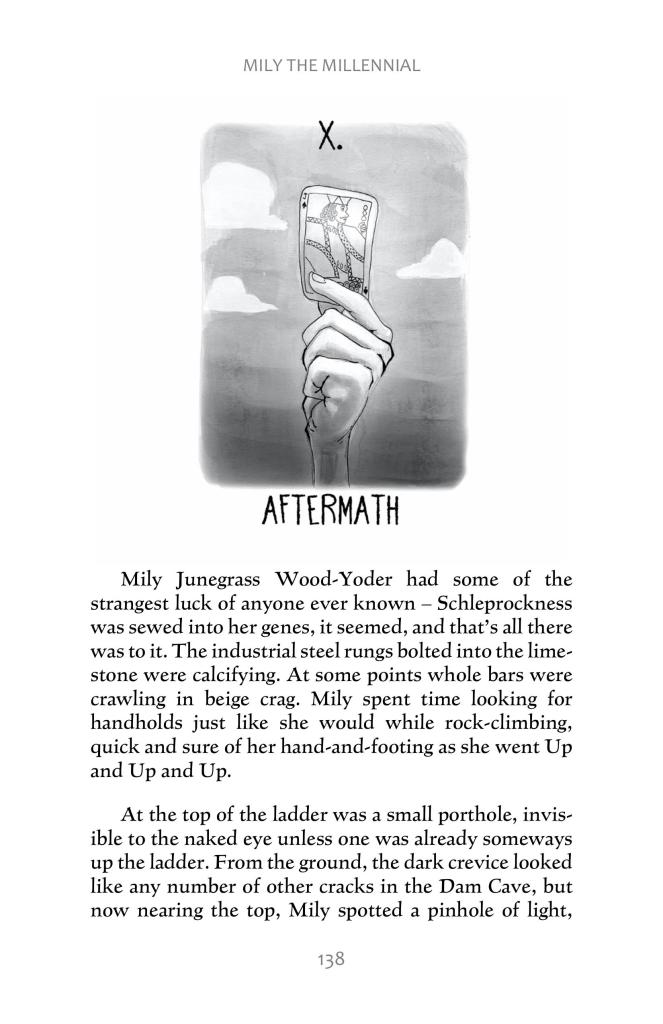 MILY THE MILLENNIAL

X.

AFTERMATH

Mily Junegrass Wood-Yoder had some of the strangest luck of anyone ever known – Schleprockness was sewed into her genes, it seemed, and that's all there was to it. The industrial steel rungs bolted into the limestone were calcifying. At some points whole bars were crawling in beige crag. Mily spent time looking for handholds just like she would while rock-climbing, quick and sure of her hand-and-footing as she went Up and Up and Up.

At the top of the ladder was a small porthole, invisible to the naked eye unless one was already someways up the ladder. From the ground, the dark crevice looked like any number of other cracks in the Dam Cave, but now nearing the top, Mily spotted a pinhole of light,

138